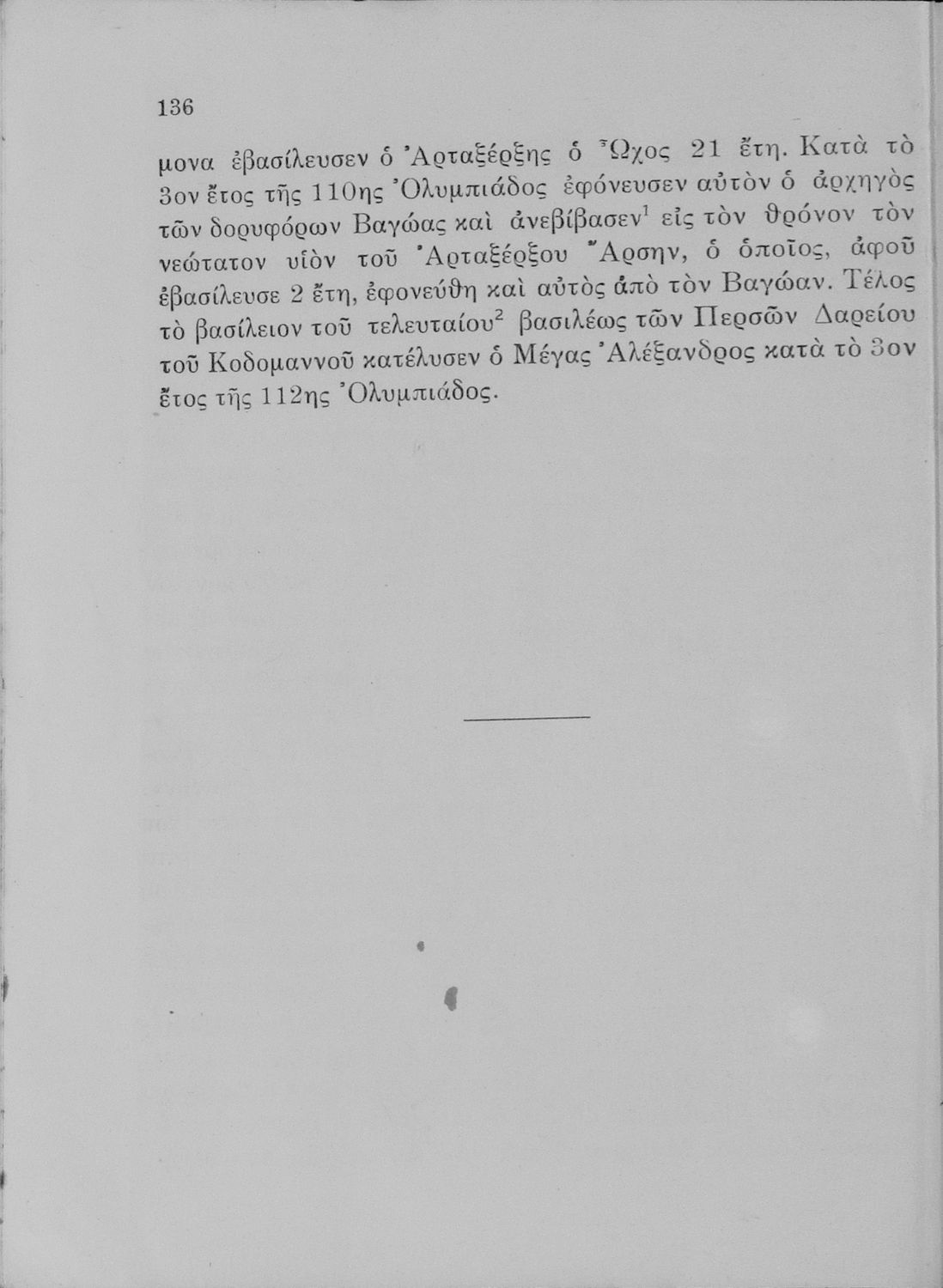 136

μονα ἐβασίλευσεν ὁ Ἀρταξέρξης ὁ Ὦχος 21 ἔτη. Κατὰ τὸ 3ον ἔτος τῆς 110ης Ὀλυμπιάδος ἐφόνευσεν αὐτὸν ὁ ἀρχηγὸς τῶν δορυφόρων Βαγώας καὶ ἀνεβίβασεν$^1$ εἰς τὸν θρόνον τὸν νεώτατον υἱὸν τοῦ Ἀρταξέρξου Ἄρσην, ὁ ὁποῖος, ἀφοῦ ἐβασίλευσε 2 ἔτη, ἐφονεύθη καὶ αὐτὸς ἀπὸ τὸν Βαγώαν. Τέλος τὸ βασίλειον τοῦ τελευταίου$^2$ βασιλέως τῶν Περσῶν Δαρείου τοῦ Κοδομαννοῦ κατέλυσεν ὁ Μέγας Ἀλέξανδρος κατὰ τὸ 3ον ἔτος τῆς 112ης Ὀλυμπιάδος.